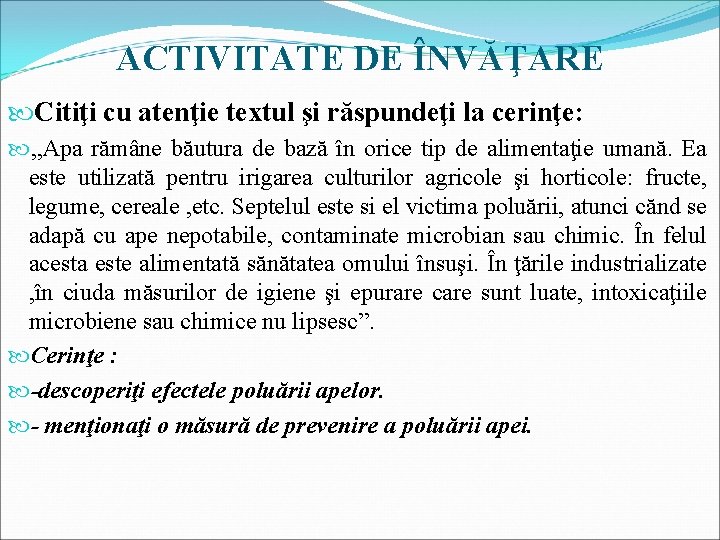 ACTIVITATE DE ÎNVĂȚARE

Citiţi cu atenţie textul şi răspundeţi la cerinţe:

„Apa rămâne băutura de bază în orice tip de alimentaţie umană. Ea este utilizată pentru irigarea culturilor agricole şi horticole: fructe, legume, cereale ,etc. Septelul este si el victima poluării, atunci când se adapă cu ape nepotabile, contaminate microbian sau chimic. În felul acesta este alimentată sănătatea omului însuşi. În ţările industrializate ,în ciuda măsurilor de igiene şi epurare care sunt luate, intoxicaţiile microbiene sau chimice nu lipsesc”.

Cerinţe :

-descoperiţi efectele poluării apelor.

- menţionaţi o măsură de prevenire a poluării apei.